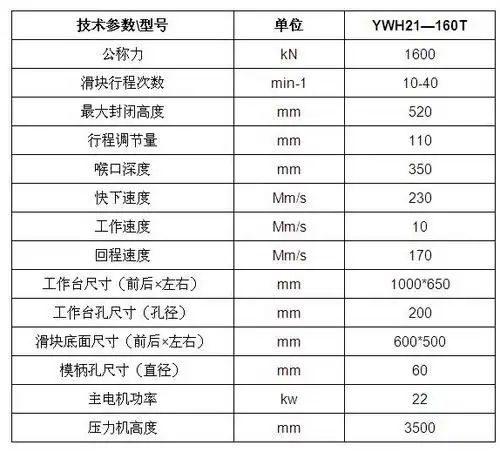 | 技术参数\型号 | 单位 | YWH21—160T |
|---|---|---|
| 公称力 | kN | 1600 |
| 滑块行程次数 | min-1 | 10-40 |
| 最大封闭高度 | mm | 520 |
| 行程调节量 | mm | 110 |
| 喉口深度 | mm | 350 |
| 快下速度 | Mm/s | 230 |
| 工作速度 | Mm/s | 10 |
| 回程速度 | Mm/s | 170 |
| 工作台尺寸（前后×左右） | mm | 1000*650 |
| 工作台孔尺寸（孔径） | mm | 200 |
| 滑块底面尺寸（前后×左右） | mm | 600*500 |
| 模柄孔尺寸（直径） | mm | 60 |
| 主电机功率 | kw | 22 |
| 压力机高度 | mm | 3500 |